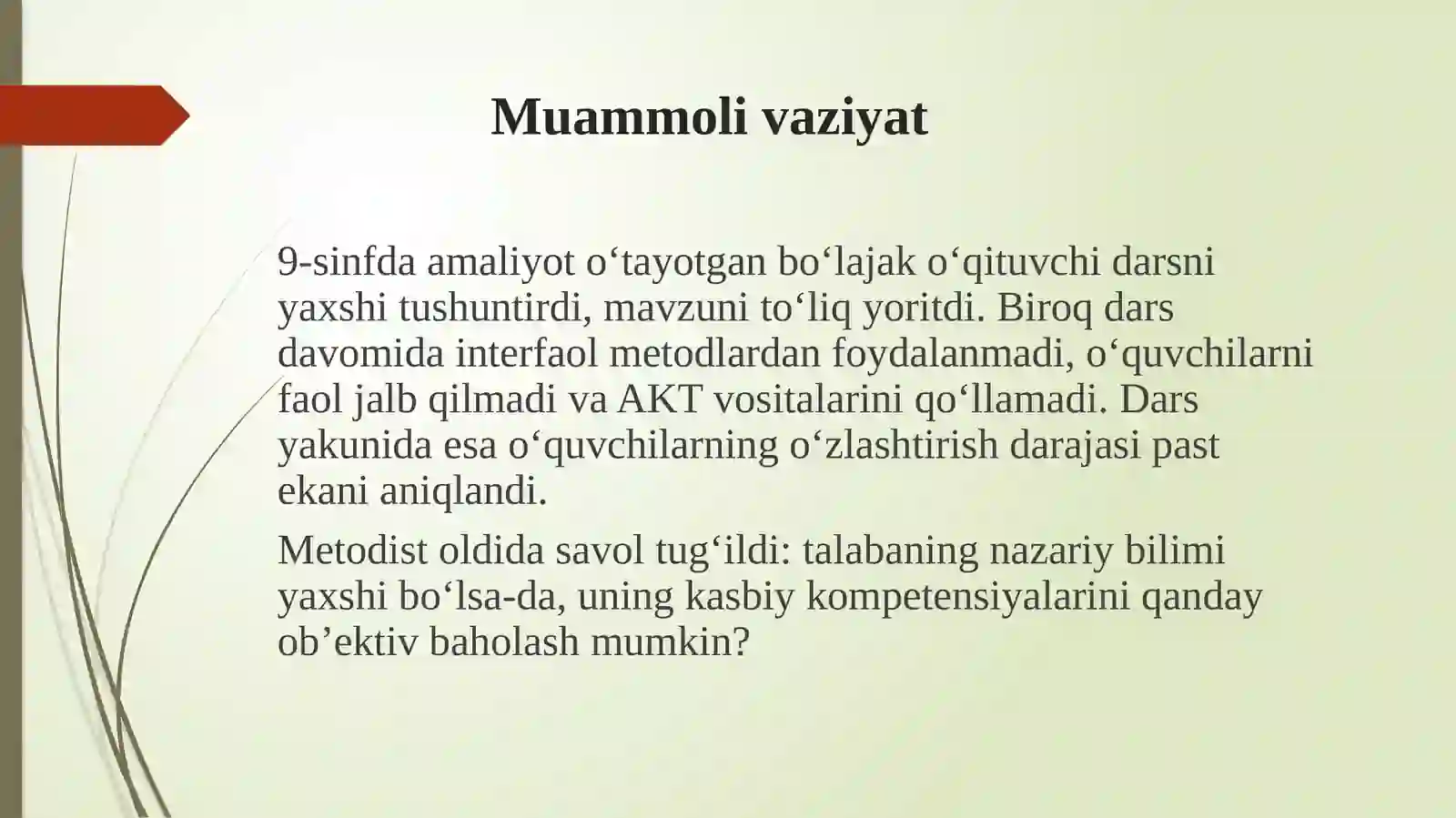 Muammoli vaziyat

9-sinfda amaliyot o'tayotgan bo'lajak o'qituvchi darsni yaxshi tushuntirdi, mavzuni to'liq yoritdi. Biroq dars davomida interfaol metodlardan foydalanmadi, o'quvchilarni faol jalb qilmadi va AKT vositalarini qo'llamadi. Dars yakunida esa o'quvchilarning o'zlashtirish darajasi past ekani aniqlandi.

Metodist oldida savol tug'ildi: talabaning nazariy bilimi yaxshi bo'lsa-da, uning kasbiy kompetensiyalarini qanday ob'ektiv baholash mumkin?